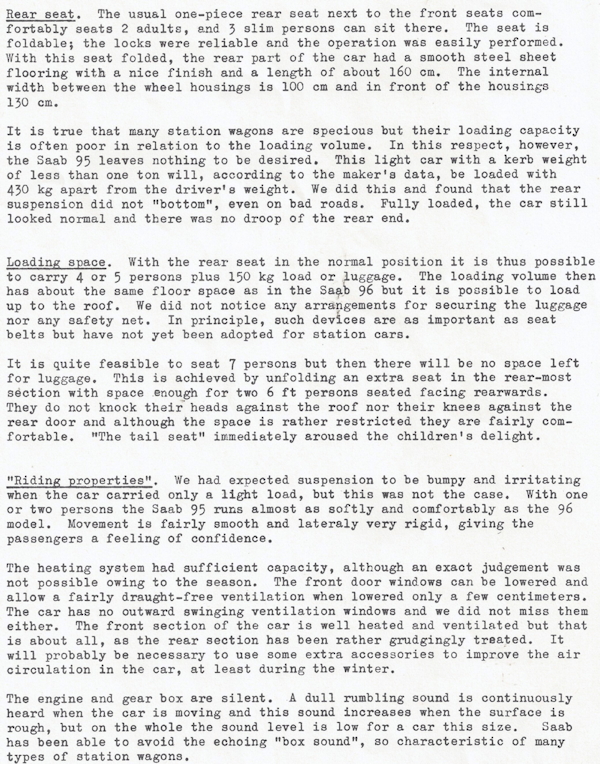 Rear seat. The usual one-piece rear seat next to the front seats comfortably seats 2 adults, and 3 slim persons can sit there. The seat is foldable; the locks were reliable and the operation was easily performed. With this seat folded, the rear part of the car had a smooth steel sheet flooring with a nice finish and a length of about 160 cm. The internal width between the wheel housings is 100 cm and in front of the housings 130 cm.

It is true that many station wagons are specious but their loading capacity is often poor in relation to the loading volume. In this respect, however, the Saab 95 leaves nothing to be desired. This light car with a kerb weight of less than one ton will, according to the maker's data, be loaded with 430 kg apart from the driver's weight. We did this and found that the rear suspension did not "bottom", even on bad roads. Fully loaded, the car still looked normal and there was no droop of the rear end.

Loading space. With the rear seat in the normal position it is thus possible to carry 4 or 5 persons plus 150 kg load or luggage. The loading volume then has about the same floor space as in the Saab 96 but it is possible to load up to the roof. We did not notice any arrangements for securing the luggage nor any safety net. In principle, such devices are as important as seat belts but have not yet been adopted for station cars.

It is quite feasible to seat 7 persons but then there will be no space left for luggage. This is achieved by unfolding an extra seat in the rear-most section with space enough for two 6 ft persons seated facing rearwards. They do not knock their heads against the roof nor their knees against the rear door and although the space is rather restricted they are fairly comfortable. "The tail seat" immediately aroused the children's delight.

"Riding properties". We had expected suspension to be bumpy and irritating when the car carried only a light load, but this was not the case. With one or two persons the Saab 95 runs almost as softly and comfortably as the 96 model. Movement is fairly smooth and lateraly very rigid, giving the passengers a feeling of confidence.

The heating system had sufficient capacity, although an exact judgement was not possible owing to the season. The front door windows can be lowered and allow a fairly draught-free ventilation when lowered only a few centimeters. The car has no outward swinging ventilation windows and we did not miss them either. The front section of the car is well heated and ventilated but that is about all, as the rear section has been rather grudgingly treated. It will probably be necessary to use some extra accessories to improve the air circulation in the car, at least during the winter.

The engine and gear box are silent. A dull rumbling sound is continuously heard when the car is moving and this sound increases when the surface is rough, but on the whole the sound level is low for a car this size. Saab has been able to avoid the echoing "box sound", so characteristic of many types of station wagons.